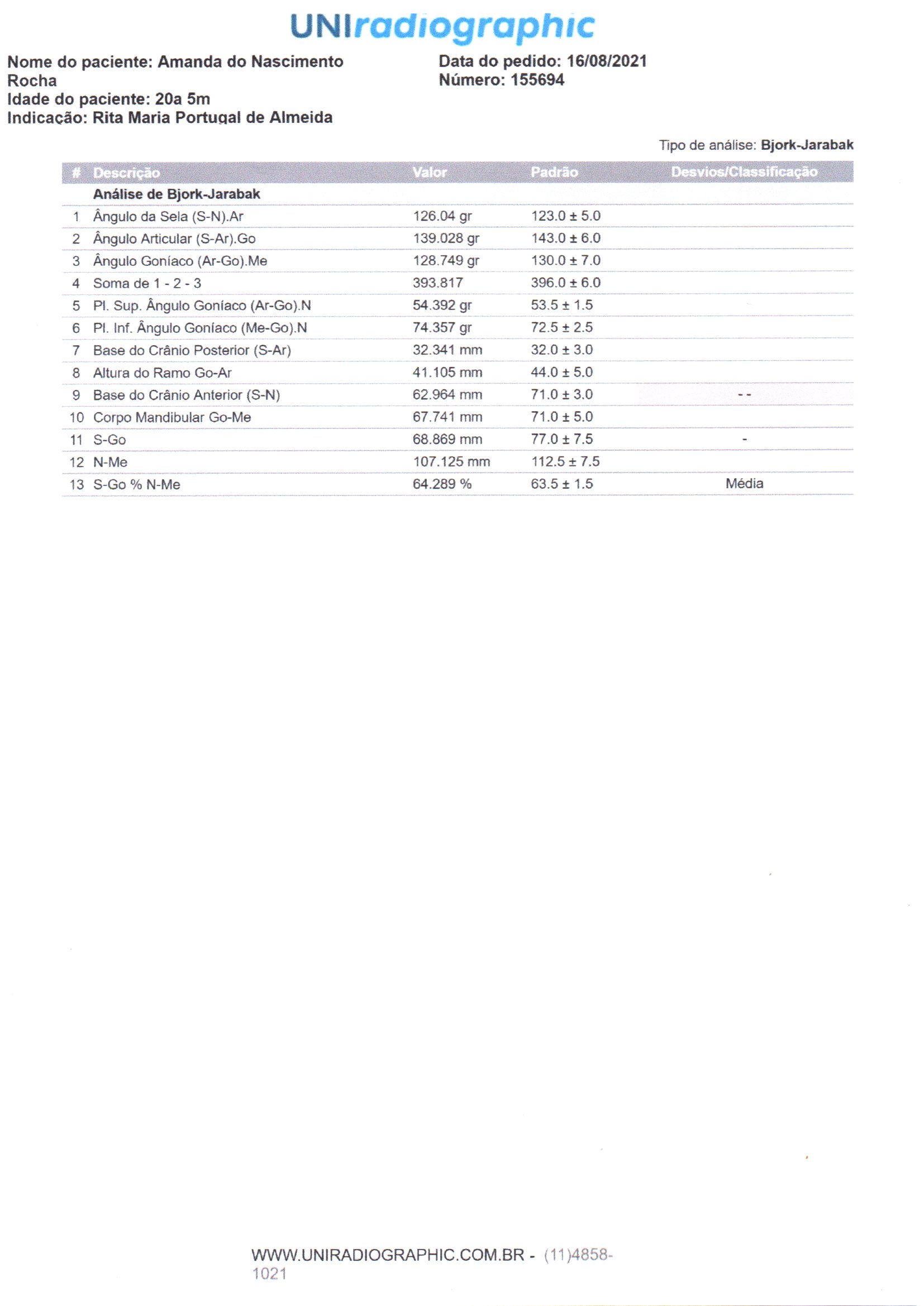 UNIradiographic

Nome do paciente: Amanda do Nascimento Rocha
Idade do paciente: 20a 5m
Indicação: Rita Maria Portugal de Almeida

Data do pedido: 16/08/2021
Número: 155694

Tipo de análise: Bjork-Jarabak

| # | Descrição | Valor | Padrão | Desvios/Classificação |
|---|---|---|---|---|
| | Análise de Bjork-Jarabak | | | |
| 1 | Ângulo da Sela (S-N).Ar | 126.04 gr | 123.0 ± 5.0 | |
| 2 | Ângulo Articular (S-Ar).Go | 139.028 gr | 143.0 ± 6.0 | |
| 3 | Ângulo Goníaco (Ar-Go).Me | 128.749 gr | 130.0 ± 7.0 | |
| 4 | Soma de 1 - 2 - 3 | 393.817 | 396.0 ± 6.0 | |
| 5 | Pl. Sup. Ângulo Goníaco (Ar-Go).N | 54.392 gr | 53.5 ± 1.5 | |
| 6 | Pl. Inf. Ângulo Goníaco (Me-Go).N | 74.357 gr | 72.5 ± 2.5 | |
| 7 | Base do Crânio Posterior (S-Ar) | 32.341 mm | 32.0 ± 3.0 | |
| 8 | Altura do Ramo Go-Ar | 41.105 mm | 44.0 ± 5.0 | |
| 9 | Base do Crânio Anterior (S-N) | 62.964 mm | 71.0 ± 3.0 | - - |
| 10 | Corpo Mandibular Go-Me | 67.741 mm | 71.0 ± 5.0 | |
| 11 | S-Go | 68.869 mm | 77.0 ± 7.5 | - |
| 12 | N-Me | 107.125 mm | 112.5 ± 7.5 | |
| 13 | S-Go % N-Me | 64.289 % | 63.5 ± 1.5 | Média |

WWW.UNIRADIOGRAPHIC.COM.BR - (11)4858-1021